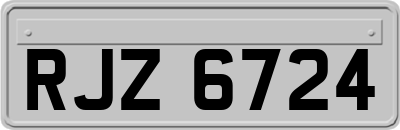 RJZ 6724